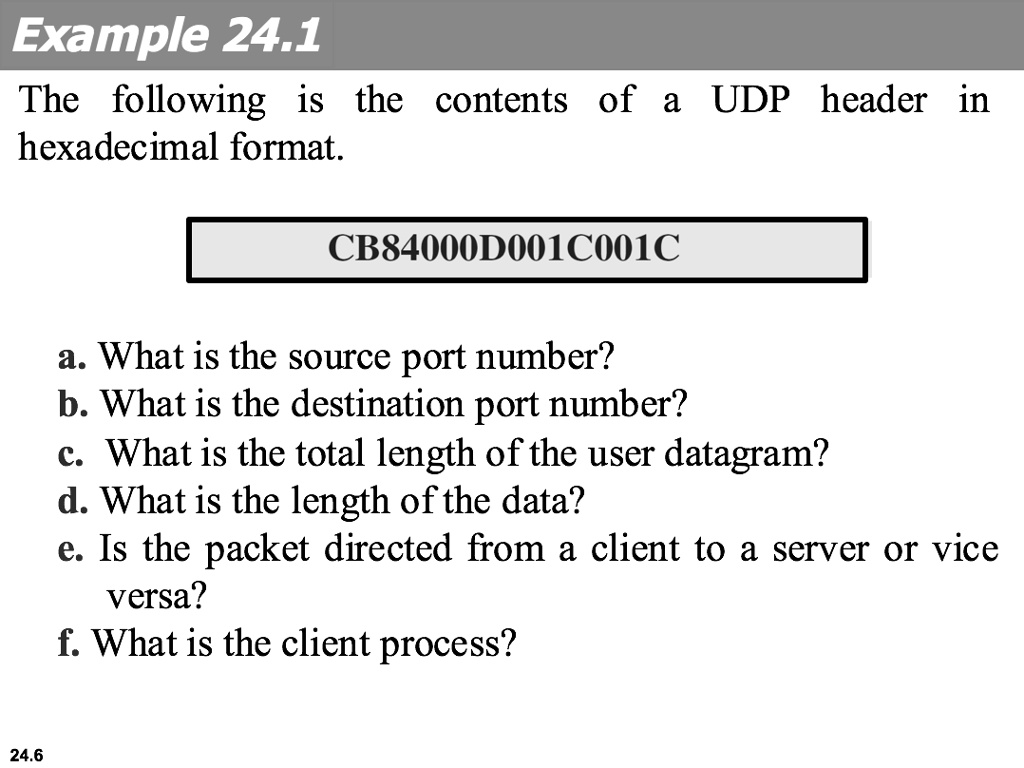 Example 24.1

The following is the contents of a UDP header in hexadecimal format.

CB84000D001C001C

a. What is the source port number?
b. What is the destination port number?
c. What is the total length of the user datagram?
d. What is the length of the data?
e. Is the packet directed from a client to a server or vice versa?
f. What is the client process?

24.6